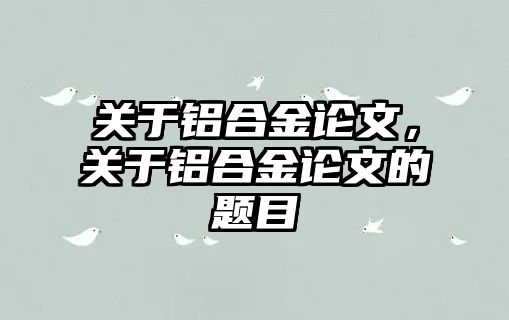 关于铝合金论文，关于铝合金论文的题目